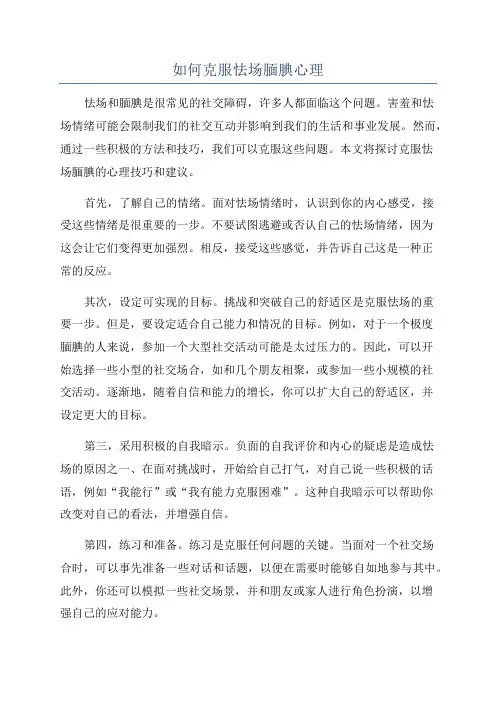 如何克服怯场腼腆心理

怯场和腼腆是很常见的社交障碍，许多人都面临这个问题。害羞和怯场情绪可能会限制我们的社交互动并影响到我们的生活和事业发展。然而，通过一些积极的方法和技巧，我们可以克服这些问题。本文将探讨克服怯场腼腆的心理技巧和建议。

首先，了解自己的情绪。面对怯场情绪时，认识到你的内心感受，接受这些情绪是很重要的一步。不要试图逃避或否认自己的怯场情绪，因为这会让它们变得更加强烈。相反，接受这些感觉，并告诉自己这是一种正常的反应。

其次，设定可实现的目标。挑战和突破自己的舒适区是克服怯场的重要一步。但是，要设定适合自己能力和情况的目标。例如，对于一个极度腼腆的人来说，参加一个大型社交活动可能是太过压力的。因此，可以开始选择一些小型的社交场合，如和几个朋友相聚，或参加一些小规模的社交活动。逐渐地，随着自信和能力的增长，你可以扩大自己的舒适区，并设定更大的目标。

第三，采用积极的自我暗示。负面的自我评价和内心的疑虑是造成怯场的原因之一、在面对挑战时，开始给自己打气，对自己说一些积极的话语，例如“我能行”或“我有能力克服困难”。这种自我暗示可以帮助你改变对自己的看法，并增强自信。

第四，练习和准备。练习是克服任何问题的关键。当面对一个社交场合时，可以事先准备一些对话和话题，以便在需要时能够自如地参与其中。此外，你还可以模拟一些社交场景，并和朋友或家人进行角色扮演，以增强自己的应对能力。